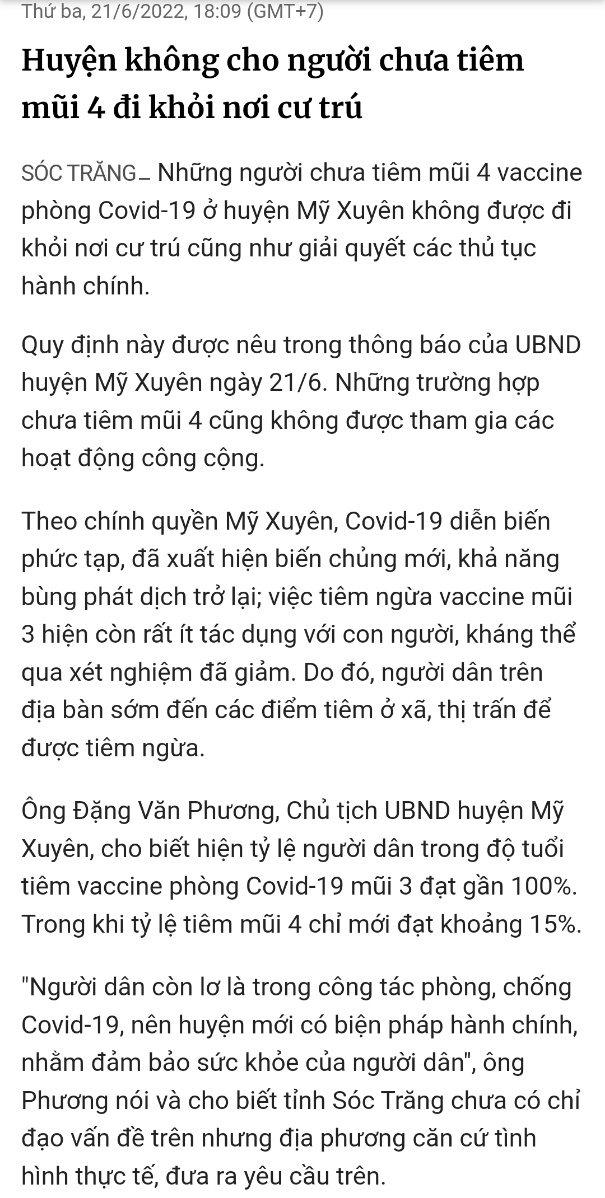 Thứ ba, 21/6/2022, 18:09 (GMT+7)

Huyện không cho người chưa tiêm mũi 4 đi khỏi nơi cư trú

SÓC TRĂNG – Những người chưa tiêm mũi 4 vaccine phòng Covid-19 ở huyện Mỹ Xuyên không được đi khỏi nơi cư trú cũng như giải quyết các thủ tục hành chính.

Quy định này được nêu trong thông báo của UBND huyện Mỹ Xuyên ngày 21/6. Những trường hợp chưa tiêm mũi 4 cũng không được tham gia các hoạt động công cộng.

Theo chính quyền Mỹ Xuyên, Covid-19 diễn biến phức tạp, đã xuất hiện biến chủng mới, khả năng bùng phát dịch trở lại; việc tiêm ngừa vaccine mũi 3 hiện còn rất ít tác dụng với con người, kháng thể qua xét nghiệm đã giảm. Do đó, người dân trên địa bàn sớm đến các điểm tiêm ở xã, thị trấn để được tiêm ngừa.

Ông Đặng Văn Phương, Chủ tịch UBND huyện Mỹ Xuyên, cho biết hiện tỷ lệ người dân trong độ tuổi tiêm vaccine phòng Covid-19 mũi 3 đạt gần 100%. Trong khi tỷ lệ tiêm mũi 4 chỉ mới đạt khoảng 15%.

"Người dân còn lơ là trong công tác phòng, chống Covid-19, nên huyện mới có biện pháp hành chính, nhằm đảm bảo sức khỏe của người dân", ông Phương nói và cho biết tỉnh Sóc Trăng chưa có chỉ đạo vấn đề trên nhưng địa phương căn cứ tình hình thực tế, đưa ra yêu cầu trên.